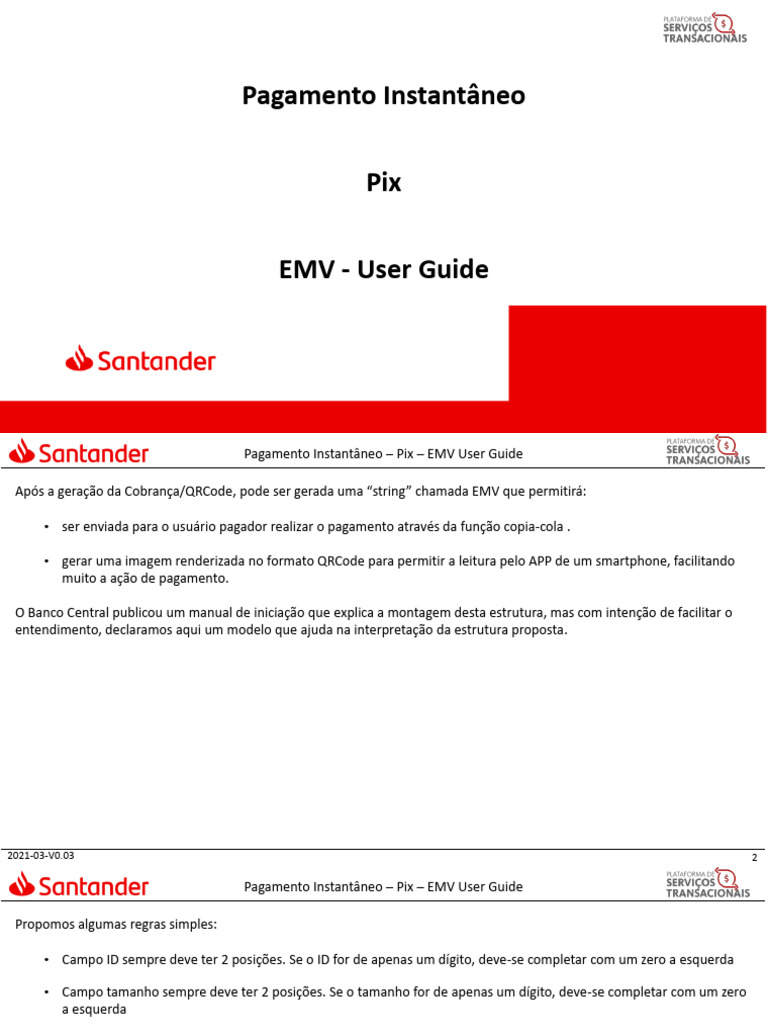 PLATAFORMA DE SERVIÇOS TRANSACIONAIS

Pagamento Instantâneo

Pix

EMV - User Guide

Santander

Santander

Pagamento Instantâneo – Pix – EMV User Guide

PLATAFORMA DE SERVIÇOS TRANSACIONAIS

Após a geração da Cobrança/QRCode, pode ser gerada uma "string" chamada EMV que permitirá:

• ser enviada para o usuário pagador realizar o pagamento através da função copia-cola .

• gerar uma imagem renderizada no formato QRCode para permitir a leitura pelo APP de um smartphone, facilitando muito a ação de pagamento.

O Banco Central publicou um manual de iniciação que explica a montagem desta estrutura, mas com intenção de facilitar o entendimento, declaramos aqui um modelo que ajuda na interpretação da estrutura proposta.

2021-03-V0.03

2

Santander

Pagamento Instantâneo – Pix – EMV User Guide

PLATAFORMA DE SERVIÇOS TRANSACIONAIS

Propomos algumas regras simples:

• Campo ID sempre deve ter 2 posições. Se o ID for de apenas um dígito, deve-se completar com um zero a esquerda

• Campo tamanho sempre deve ter 2 posições. Se o tamanho for de apenas um dígito, deve-se completar com um zero a esquerda